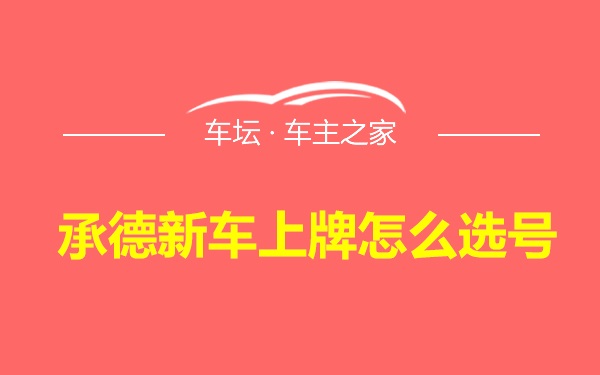 车坛 · 车主之家

承德新车上牌怎么选号